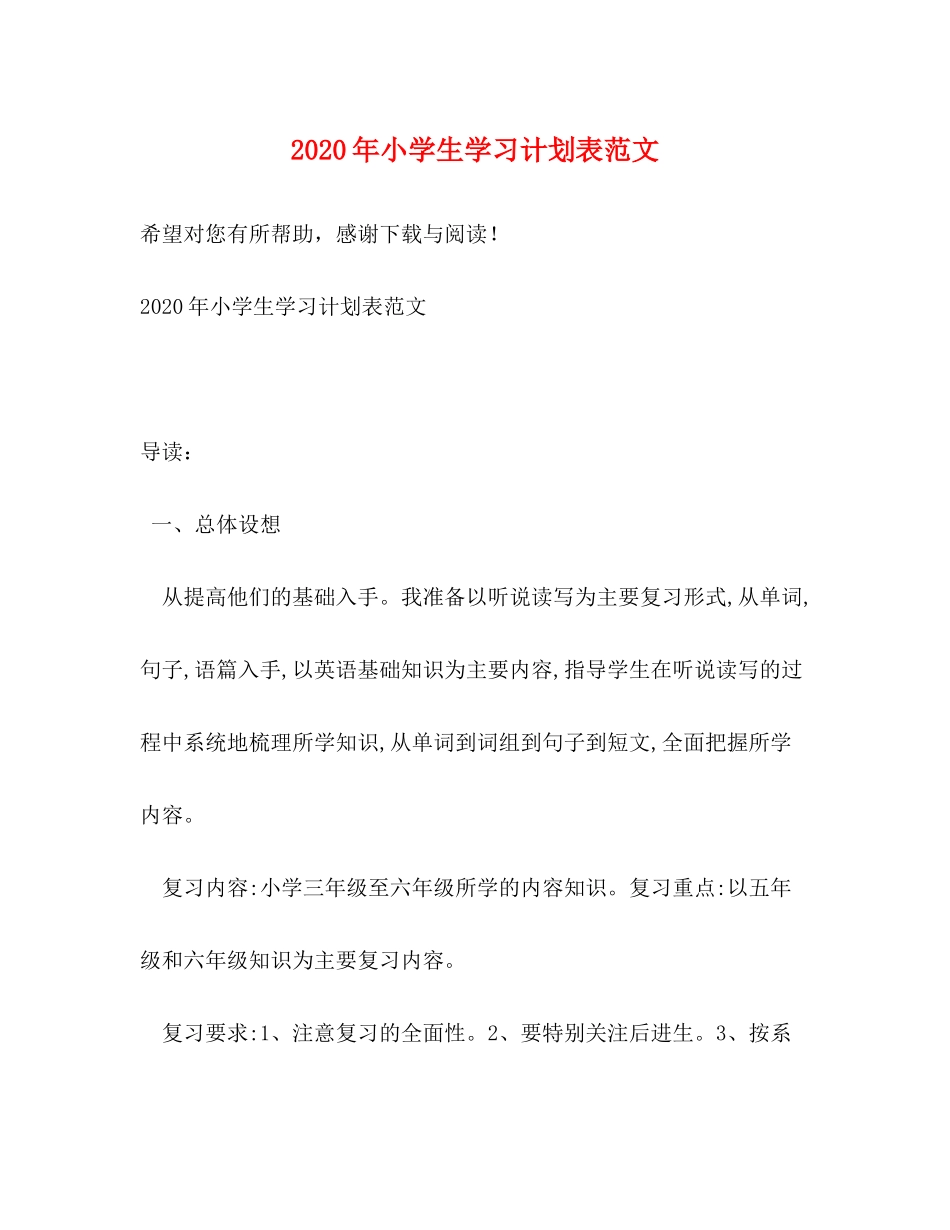 2020年小学生学习计划表范文

希望对您有所帮助，感谢下载与阅读！

2020年小学生学习计划表范文

导读：

一、总体设想

从提高他们的基础入手。我准备以听说读写为主要复习形式,从单词,句子,语篇入手,以英语基础知识为主要内容,指导学生在听说读写的过程中系统地梳理所学知识,从单词到词组到句子到短文,全面把握所学内容。

复习内容:小学三年级至六年级所学的内容知识。复习重点:以五年级和六年级知识为主要复习内容。

复习要求:1、注意复习的全面性。2、要特别关注后进生。3、按系